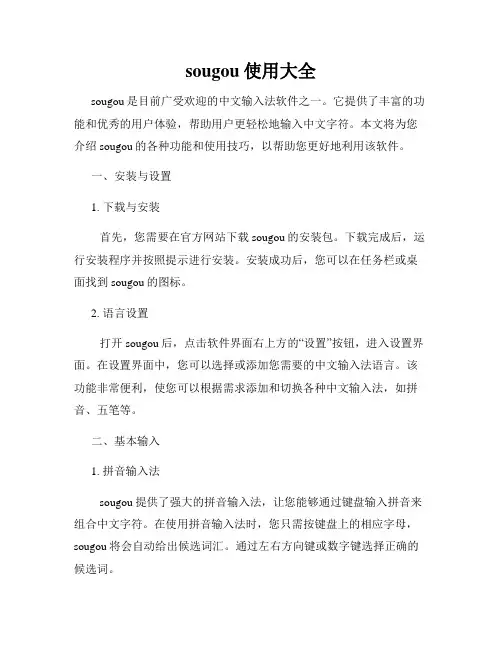 sougou 使用大全

sougou 是目前广受欢迎的中文输入法软件之一。它提供了丰富的功能和优秀的用户体验，帮助用户更轻松地输入中文字符。本文将为您介绍 sougou 的各种功能和使用技巧，以帮助您更好地利用该软件。

一、安装与设置

1. 下载与安装

首先，您需要在官方网站下载 sougou 的安装包。下载完成后，运行安装程序并按照提示进行安装。安装成功后，您可以在任务栏或桌面找到 sougou 的图标。

2. 语言设置

打开 sougou 后，点击软件界面右上方的“设置”按钮，进入设置界面。在设置界面中，您可以选择或添加您需要的中文输入法语言。该功能非常便利，使您可以根据需求添加和切换各种中文输入法，如拼音、五笔等。

二、基本输入

1. 拼音输入法

sougou 提供了强大的拼音输入法，让您能够通过键盘输入拼音来组合中文字符。在使用拼音输入法时，您只需按键盘上的相应字母，sougou 将会自动给出候选词汇。通过左右方向键或数字键选择正确的候选词。